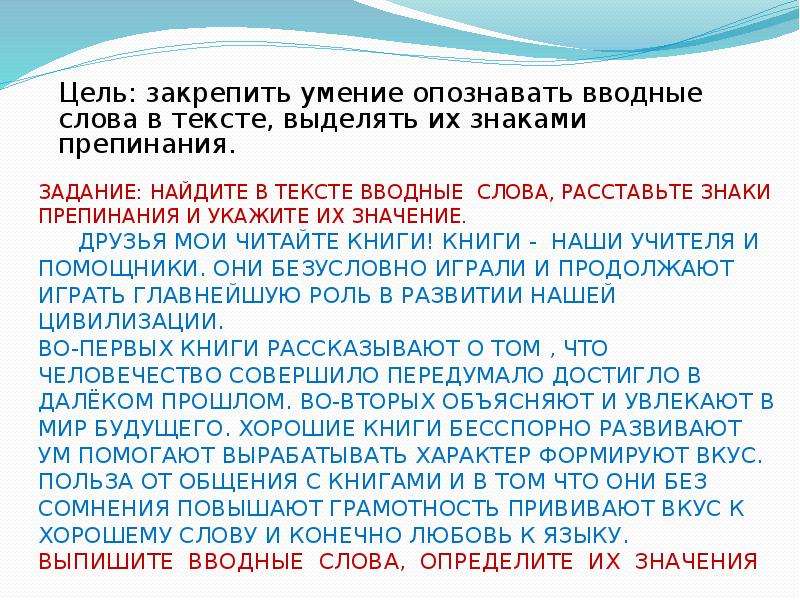 Цель: закрепить умение опознавать вводные слова в тексте, выделять их знаками препинания.

ЗАДАНИЕ: НАЙДИТЕ В ТЕКСТЕ ВВОДНЫЕ СЛОВА, РАССТАВЬТЕ ЗНАКИ ПРЕПИНАНИЯ И УКАЖИТЕ ИХ ЗНАЧЕНИЕ.

ДРУЗЬЯ МОИ ЧИТАЙТЕ КНИГИ! КНИГИ - НАШИ УЧИТЕЛЯ И ПОМОЩНИКИ. ОНИ БЕЗУСЛОВНО ИГРАЛИ И ПРОДОЛЖАЮТ ИГРАТЬ ГЛАВНЕЙШУЮ РОЛЬ В РАЗВИТИИ НАШЕЙ ЦИВИЛИЗАЦИИ.
ВО-ПЕРВЫХ КНИГИ РАССКАЗЫВАЮТ О ТОМ , ЧТО ЧЕЛОВЕЧЕСТВО СОВЕРШИЛО ПЕРЕДУМАЛО ДОСТИГЛО В ДАЛЁКОМ ПРОШЛОМ. ВО-ВТОРЫХ ОБЪЯСНЯЮТ И УВЛЕКАЮТ В МИР БУДУЩЕГО. ХОРОШИЕ КНИГИ БЕССПОРНО РАЗВИВАЮТ УМ ПОМОГАЮТ ВЫРАБАТЫВАТЬ ХАРАКТЕР ФОРМИРУЮТ ВКУС. ПОЛЬЗА ОТ ОБЩЕНИЯ С КНИГАМИ И В ТОМ ЧТО ОНИ БЕЗ СОМНЕНИЯ ПОВЫШАЮТ ГРАМОТНОСТЬ ПРИВИВАЮТ ВКУС К ХОРОШЕМУ СЛОВУ И КОНЕЧНО ЛЮБОВЬ К ЯЗЫКУ.
ВЫПИШИТЕ ВВОДНЫЕ СЛОВА, ОПРЕДЕЛИТЕ ИХ ЗНАЧЕНИЯ